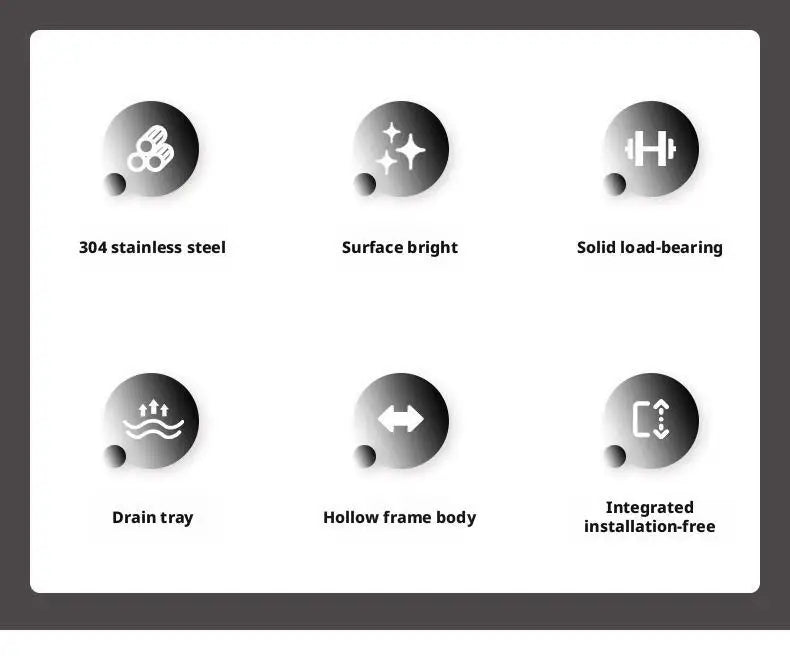 304 stainless steel

Surface bright

Solid load-bearing

Drain tray

Hollow frame body

Integrated installation-free